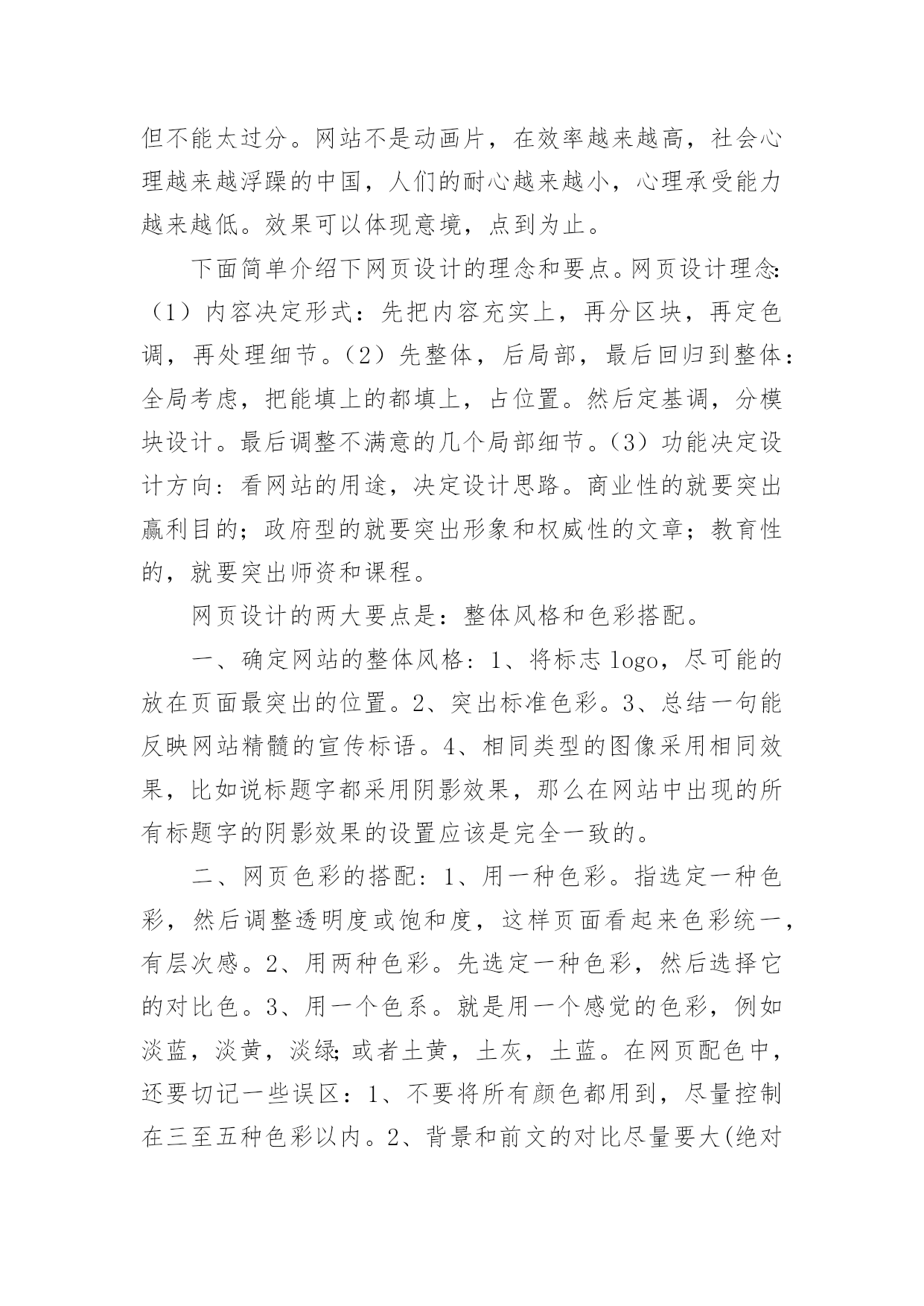 但不能太过分。网站不是动画片，在效率越来越高，社会心理越来越浮躁的中国，人们的耐心越来越小，心理承受能力越来越低。效果可以体现意境，点到为止。

下面简单介绍下网页设计的理念和要点。网页设计理念:（1）内容决定形式：先把内容充实上，再分区块，再定色调，再处理细节。（2）先整体，后局部，最后回归到整体：全局考虑，把能填上的都填上，占位置。然后定基调，分模块设计。最后调整不满意的几个局部细节。（3）功能决定设计方向：看网站的用途，决定设计思路。商业性的就要突出赢利目的；政府型的就要突出形象和权威性的文章；教育性的，就要突出师资和课程。

网页设计的两大要点是：整体风格和色彩搭配。

一、确定网站的整体风格：1、将标志 logo，尽可能的放在页面最突出的位置。2、突出标准色彩。3、总结一句能反映网站精髓的宣传标语。4、相同类型的图像采用相同效果，比如说标题字都采用阴影效果，那么在网站中出现的所有标题字的阴影效果的设置应该是完全一致的。

二、网页色彩的搭配：1、用一种色彩。指选定一种色彩，然后调整透明度或饱和度，这样页面看起来色彩统一，有层次感。2、用两种色彩。先选定一种色彩，然后选择它的对比色。3、用一个色系。就是用一个感觉的色彩，例如淡蓝，淡黄，淡绿;或者土黄，土灰，土蓝。在网页配色中，还要切记一些误区：1、不要将所有颜色都用到，尽量控制在三至五种色彩以内。2、背景和前文的对比尽量要大(绝对